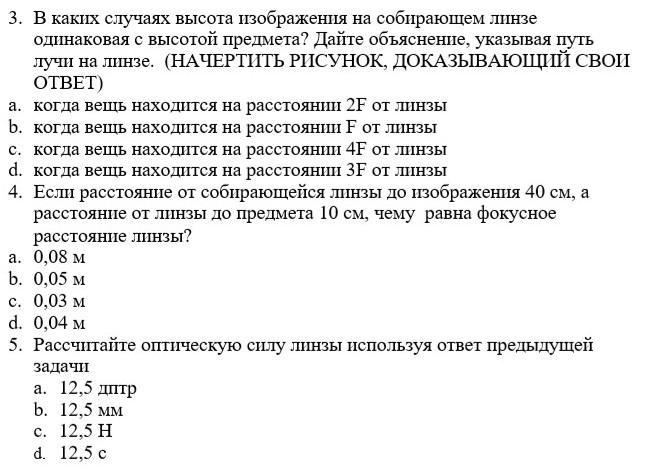 3. В каких случаях высота изображения на собирающем линзе одинаковая с высотой предмета? Дайте объяснение, указывая путь лучи на линзе. (НАЧЕРТИТЬ РИСУНОК, ДОКАЗЫВАЮЩИЙ СВОИ ОТВЕТ)
a. когда вещь находится на расстоянии 2F от линзы
b. когда вещь находится на расстоянии F от линзы
c. когда вещь находится на расстоянии 4F от линзы
d. когда вещь находится на расстоянии 3F от линзы
4. Если расстояние от собирающейся линзы до изображения 40 см, а расстояние от линзы до предмета 10 см, чему равна фокусное расстояние линзы?
a. 0,08 м
b. 0,05 м
c. 0,03 м
d. 0,04 м
5. Рассчитайте оптическую силу линзы используя ответ предыдущей задачи
a. 12,5 дптр
b. 12,5 мм
c. 12,5 Н
d. 12,5 с